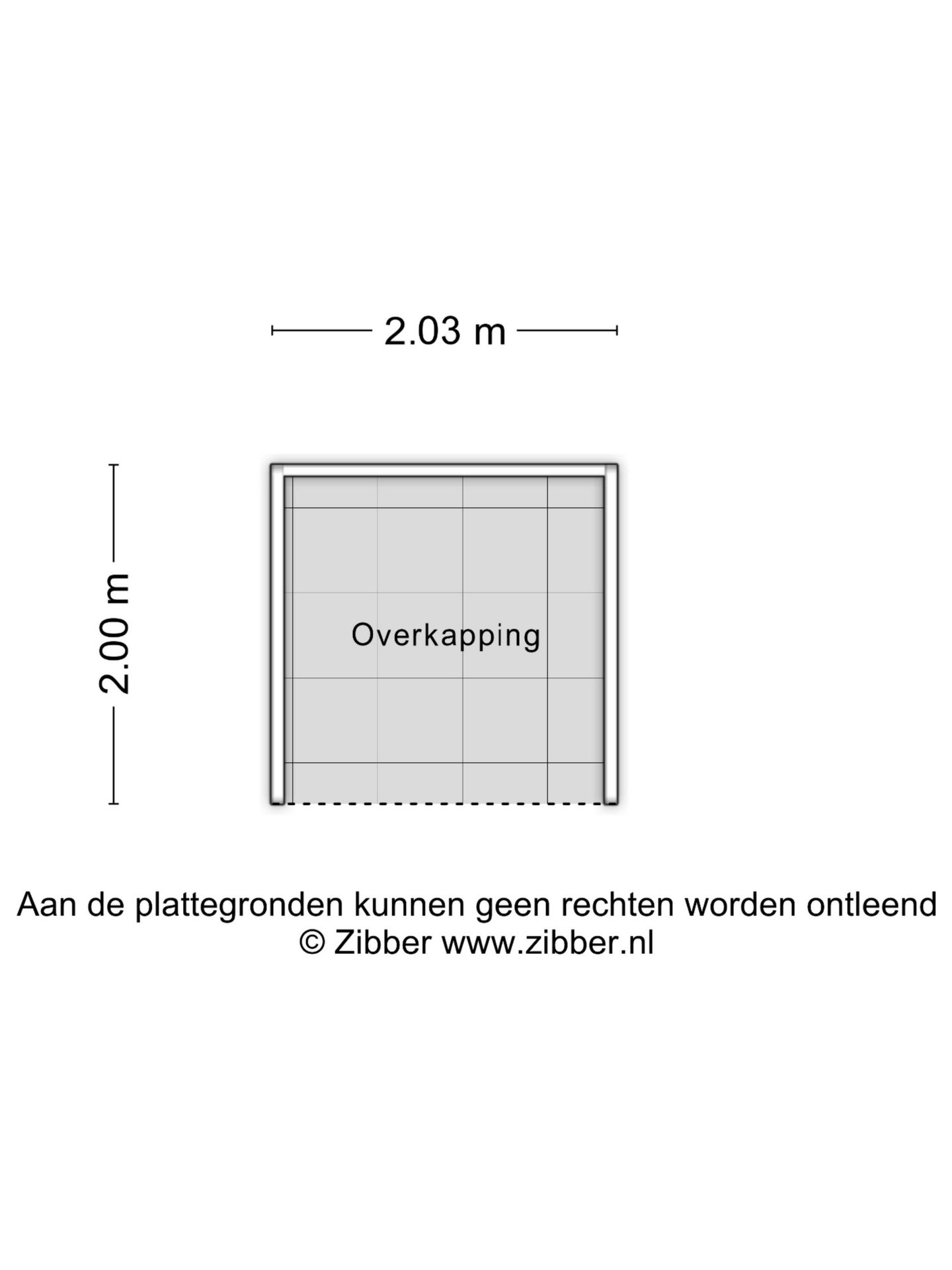 2.03 m

2.00 m

Overkapping

Aan de plattegronden kunnen geen rechten worden ontleend
© Zibber www.zibber.nl